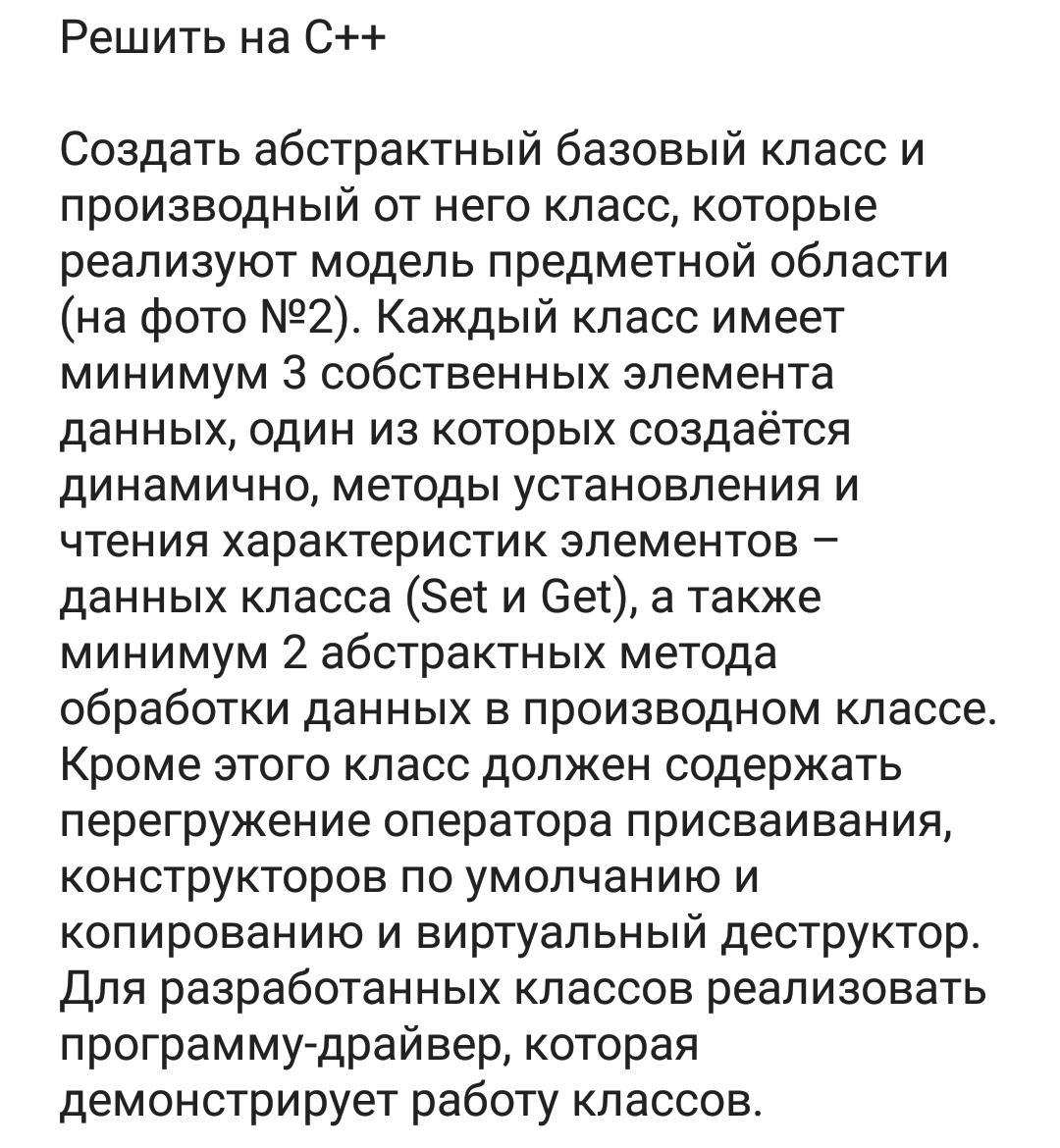 Решить на С++

Создать абстрактный базовый класс и производный от него класс, которые реализуют модель предметной области (на фото №2). Каждый класс имеет минимум 3 собственных элемента данных, один из которых создаётся динамично, методы установления и чтения характеристик элементов – данных класса (Set и Get), а также минимум 2 абстрактных метода обработки данных в производном классе. Кроме этого класс должен содержать перегружение оператора присваивания, конструкторов по умолчанию и копированию и виртуальный деструктор. Для разработанных классов реализовать программу-драйвер, которая демонстрирует работу классов.